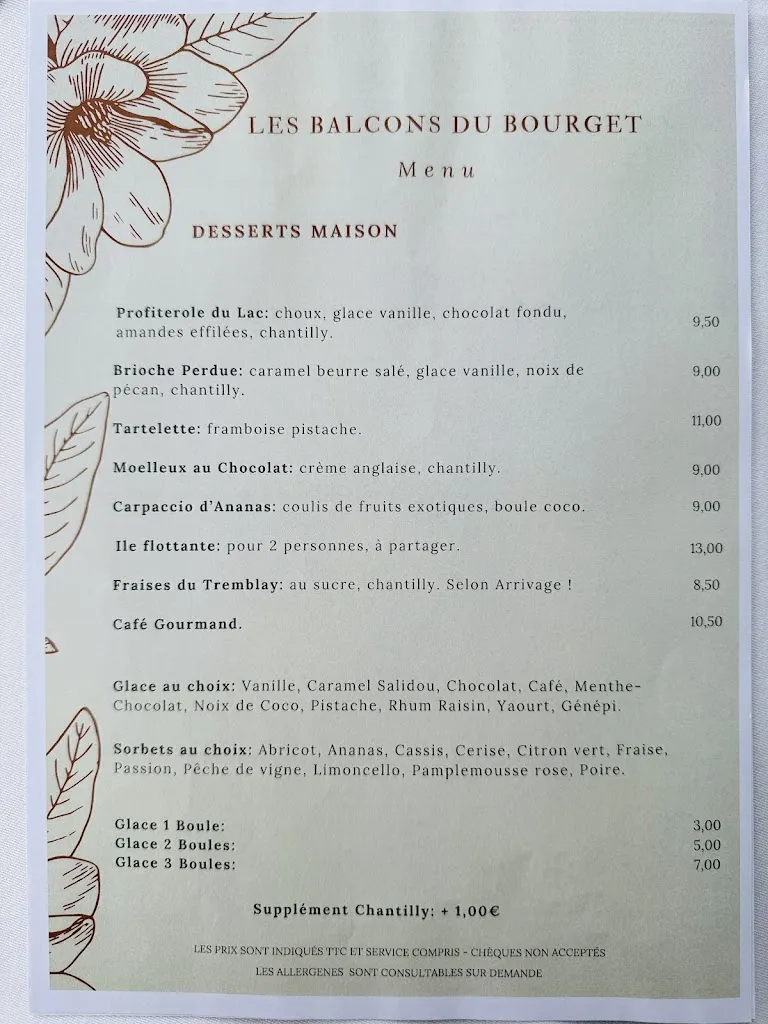 LES BALCONS DU BOURGET

Menu

DESSERTS MAISON

Profiterole du Lac: choux, glace vanille, chocolat fondu, amandes effilées, chantilly. 9,50

Brioche Perdue: caramel beurre salé, glace vanille, noix de pécan, chantilly. 9,00

Tartelette: framboise pistache. 11,00

Moelleux au Chocolat: crème anglaise, chantilly. 9,00

Carpaccio d'Ananas: coulis de fruits exotiques, boule coco. 9,00

Ile flottante: pour 2 personnes, à partager. 13,00

Fraises du Tremblay: au sucre, chantilly. Selon Arrivage ! 8,50

Café Gourmand. 10,50

Glace au choix: Vanille, Caramel Salidou, Chocolat, Café, Menthe-Chocolat, Noix de Coco, Pistache, Rhum Raisin, Yaourt, Génépi.

Sorbets au choix: Abricot, Ananas, Cassis, Cerise, Citron vert, Fraise, Passion, Pêche de vigne, Limoncello, Pamplemousse rose, Poire.

Glace 1 Boule: 3,00
Glace 2 Boules: 5,00
Glace 3 Boules: 7,00

Supplément Chantilly: + 1,00€

LES PRIX SONT INDIQUÉS TTC ET SERVICE COMPRIS - CHÈQUES NON ACCEPTÉS
LES ALLERGENES SONT CONSULTABLES SUR DEMANDE